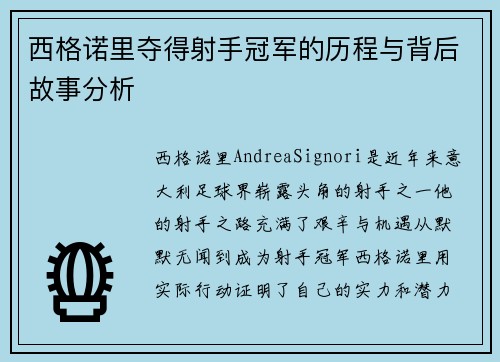 西格诺里夺得射手冠军的历程与背后故事分析

西格诺里AndreaSignori是近年来意大利足球界崭露头角的射手之一他的射手之路充满了艰辛与机遇从默默无闻到成为射手冠军西格诺里用实际行动证明了自己的实力和潜力